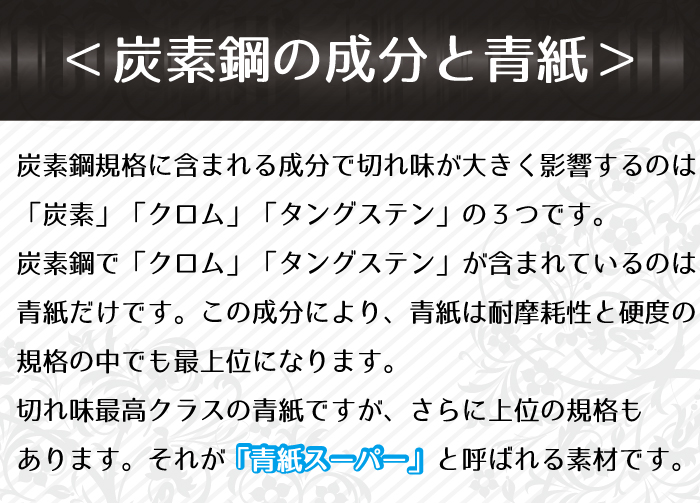 ＜炭素鋼の成分と青紙＞

炭素鋼規格に含まれる成分で切れ味が大きく影響するのは「炭素」「クロム」「タングステン」の３つです。

炭素鋼で「クロム」「タングステン」が含まれているのは青紙だけです。この成分により、青紙は耐摩耗性と硬度の規格の中でも最上位になります。

切れ味最高クラスの青紙ですが、さらに上位の規格もあります。それが『青紙スーパー』と呼ばれる素材です。